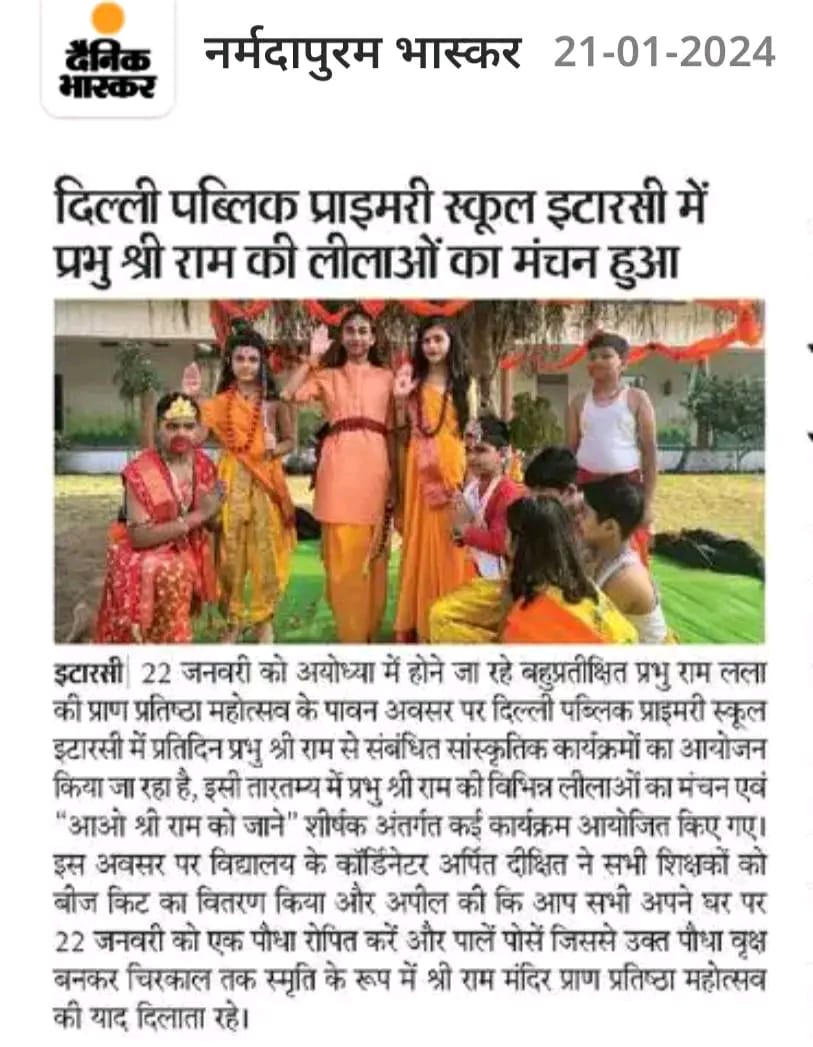 दैनिक भास्कर

नर्मदापुरम भास्कर 21-01-2024

दिल्ली पब्लिक प्राइमरी स्कूल इटारसी में प्रभु श्री राम की लीलाओं का मंचन हुआ

इटारसी| 22 जनवरी को अयोध्या में होने जा रहे बहुप्रतीक्षित प्रभु राम लला की प्राण प्रतिष्ठा महोत्सव के पावन अवसर पर दिल्ली पब्लिक प्राइमरी स्कूल इटारसी में प्रतिदिन प्रभु श्री राम से संबंधित सांस्कृतिक कार्यक्रमों का आयोजन किया जा रहा है, इसी तारतम्य में प्रभु श्री राम की विभिन्न लीलाओं का मंचन एवं "आओ श्री राम को जाने" शीर्षक अंतर्गत कई कार्यक्रम आयोजित किए गए। इस अवसर पर विद्यालय के कॉर्डिनेटर अर्पित दीक्षित ने सभी शिक्षकों को बीज किट का वितरण किया और अपील की कि आप सभी अपने घर पर 22 जनवरी को एक पौधा रोपित करें और पालें पोसें जिससे उक्त पौधा वृक्ष बनकर चिरकाल तक स्मृति के रूप में श्री राम मंदिर प्राण प्रतिष्ठा महोत्सव की याद दिलाता रहे।